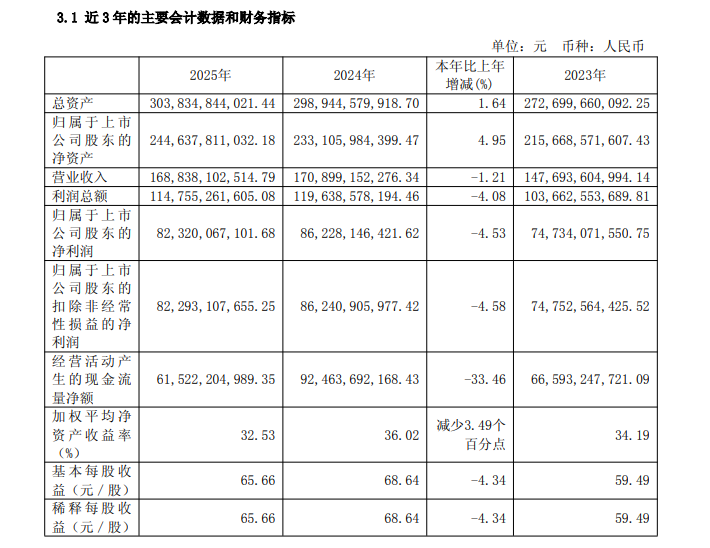 3.1 近3年的主要会计数据和财务指标

单位：元 币种：人民币

|  | 2025年 | 2024年 | 本年比上年增减(%) | 2023年 |
|---|---|---|---|---|
| 总资产 | 303,834,844,021.44 | 298,944,579,918.70 | 1.64 | 272,699,660,092.25 |
| 归属于上市公司股东的净资产 | 244,637,811,032.18 | 233,105,984,399.47 | 4.95 | 215,668,571,607.43 |
| 营业收入 | 168,838,102,514.79 | 170,899,152,276.34 | -1.21 | 147,693,604,994.14 |
| 利润总额 | 114,755,261,605.08 | 119,638,578,194.46 | -4.08 | 103,662,553,689.81 |
| 归属于上市公司股东的净利润 | 82,320,067,101.68 | 86,228,146,421.62 | -4.53 | 74,734,071,550.75 |
| 归属于上市公司股东的扣除非经常性损益的净利润 | 82,293,107,655.25 | 86,240,905,977.42 | -4.58 | 74,752,564,425.52 |
| 经营活动产生的现金流量净额 | 61,522,204,989.35 | 92,463,692,168.43 | -33.46 | 66,593,247,721.09 |
| 加权平均净资产收益率(%) | 32.53 | 36.02 | 减少3.49个百分点 | 34.19 |
| 基本每股收益（元/股） | 65.66 | 68.64 | -4.34 | 59.49 |
| 稀释每股收益（元/股） | 65.66 | 68.64 | -4.34 | 59.49 |